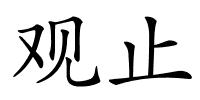 观止